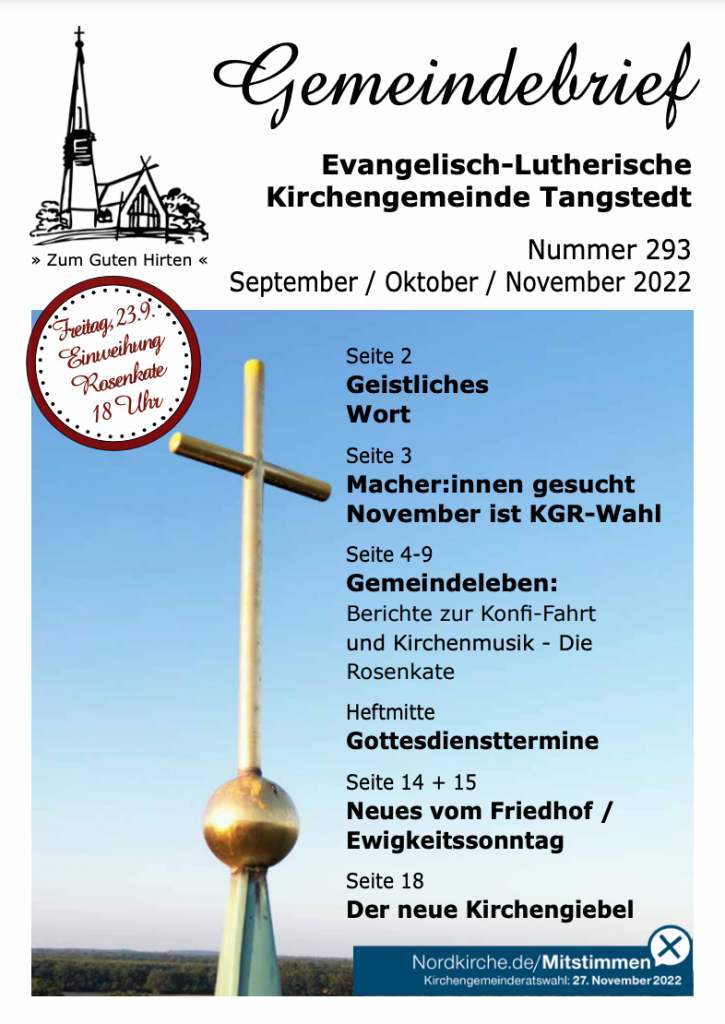 » Zum Guten Hirten «

Gemeindebrief

Evangelisch-Lutherische Kirchengemeinde Tangstedt

Nummer 293
September / Oktober / November 2022

Freitag, 23.9. Einweihung Rosenkate 18 Uhr

Seite 2
Geistliches Wort

Seite 3
Macher:innen gesucht November ist KGR-Wahl

Seite 4-9
Gemeindeleben:
Berichte zur Konfi-Fahrt und Kirchenmusik - Die Rosenkate

Heftmitte
Gottesdiensttermine

Seite 14 + 15
Neues vom Friedhof / Ewigkeitssonntag

Seite 18
Der neue Kirchengiebel

Nordkirche.de/Mitstimmen
Kirchengemeinderatswahl: 27. November 2022